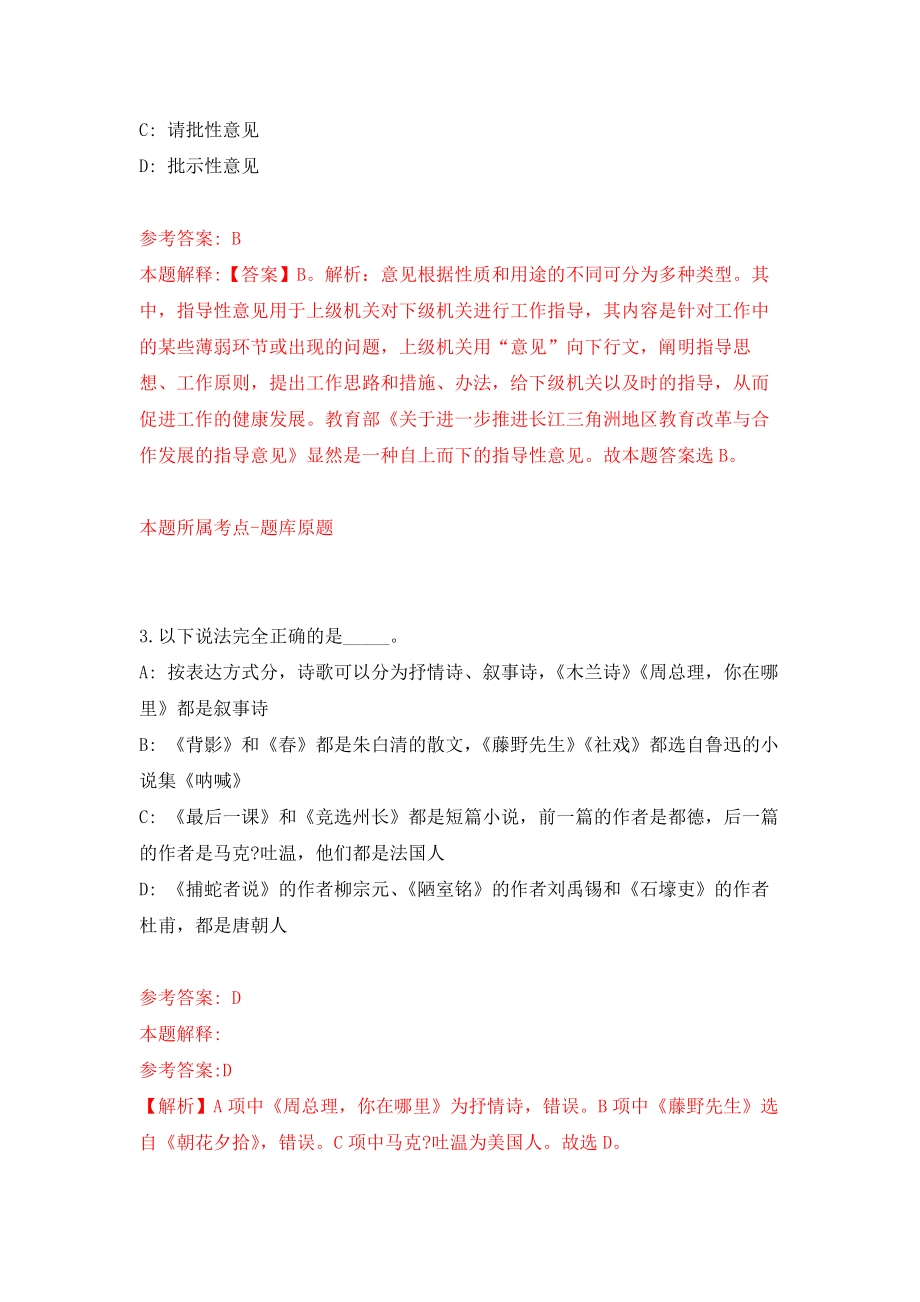 C: 请批性意见
D: 批示性意见

参考答案: B
本题解释:【答案】B。解析：意见根据性质和用途的不同可分为多种类型。其中，指导性意见用于上级机关对下级机关进行工作指导，其内容是针对工作中的某些薄弱环节或出现的问题，上级机关用“意见”向下行文，阐明指导思想、工作原则，提出工作思路和措施、办法，给下级机关以及时的指导，从而促进工作的健康发展。教育部《关于进一步推进长江三角洲地区教育改革与合作发展的指导意见》显然是一种自上而下的指导性意见。故本题答案选B。

本题所属考点-题库原题

3.以下说法完全正确的是_____。
A: 按表达方式分，诗歌可以分为抒情诗、叙事诗，《木兰诗》《周总理，你在哪里》都是叙事诗
B: 《背影》和《春》都是朱自清的散文，《藤野先生》《社戏》都选自鲁迅的小说集《呐喊》
C: 《最后一课》和《竞选州长》都是短篇小说，前一篇的作者是都德，后一篇的作者是马克?吐温，他们都是法国人
D: 《捕蛇者说》的作者柳宗元、《陋室铭》的作者刘禹锡和《石壕吏》的作者杜甫，都是唐朝人

参考答案: D
本题解释:
参考答案:D
【解析】A项中《周总理，你在哪里》为抒情诗，错误。B项中《藤野先生》选自《朝花夕拾》，错误。C项中马克?吐温为美国人。故选D。